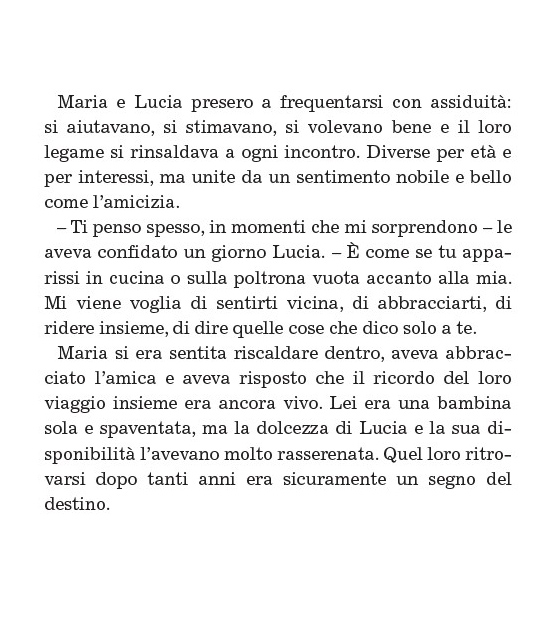 Maria e Lucia presero a frequentarsi con assiduità: si aiutavano, si stimavano, si volevano bene e il loro legame si rinsaldava a ogni incontro. Diverse per età e per interessi, ma unite da un sentimento nobile e bello come l'amicizia.

– Ti penso spesso, in momenti che mi sorprendono – le aveva confidato un giorno Lucia. – È come se tu apparissi in cucina o sulla poltrona vuota accanto alla mia. Mi viene voglia di sentirti vicina, di abbracciarti, di ridere insieme, di dire quelle cose che dico solo a te.

Maria si era sentita riscaldare dentro, aveva abbracciato l'amica e aveva risposto che il ricordo del loro viaggio insieme era ancora vivo. Lei era una bambina sola e spaventata, ma la dolcezza di Lucia e la sua disponibilità l'avevano molto rasserenata. Quel loro ritrovarsi dopo tanti anni era sicuramente un segno del destino.